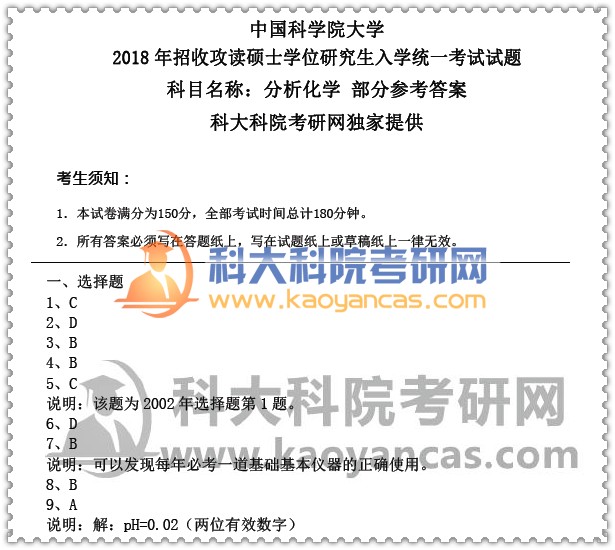 中国科学院大学
2018年招收攻读硕士学位研究生入学统一考试试题
科目名称：分析化学 部分参考答案
科大科院考研网独家提供

考生须知：

1.本试卷满分为150分，全部考试时间总计180分钟。

2.所有答案必须写在答题纸上，写在试题纸上或草稿纸上一律无效。

一、选择题
1、C
2、D
3、B
4、B
5、C
说明：该题为2002年选择题第1题。
6、D
7、B
说明：可以发现每年必考一道基础基本仪器的正确使用。
8、B
9、A
说明：解：pH=0.02（两位有效数字）

科大科院考研网
www.kaoyancas.com